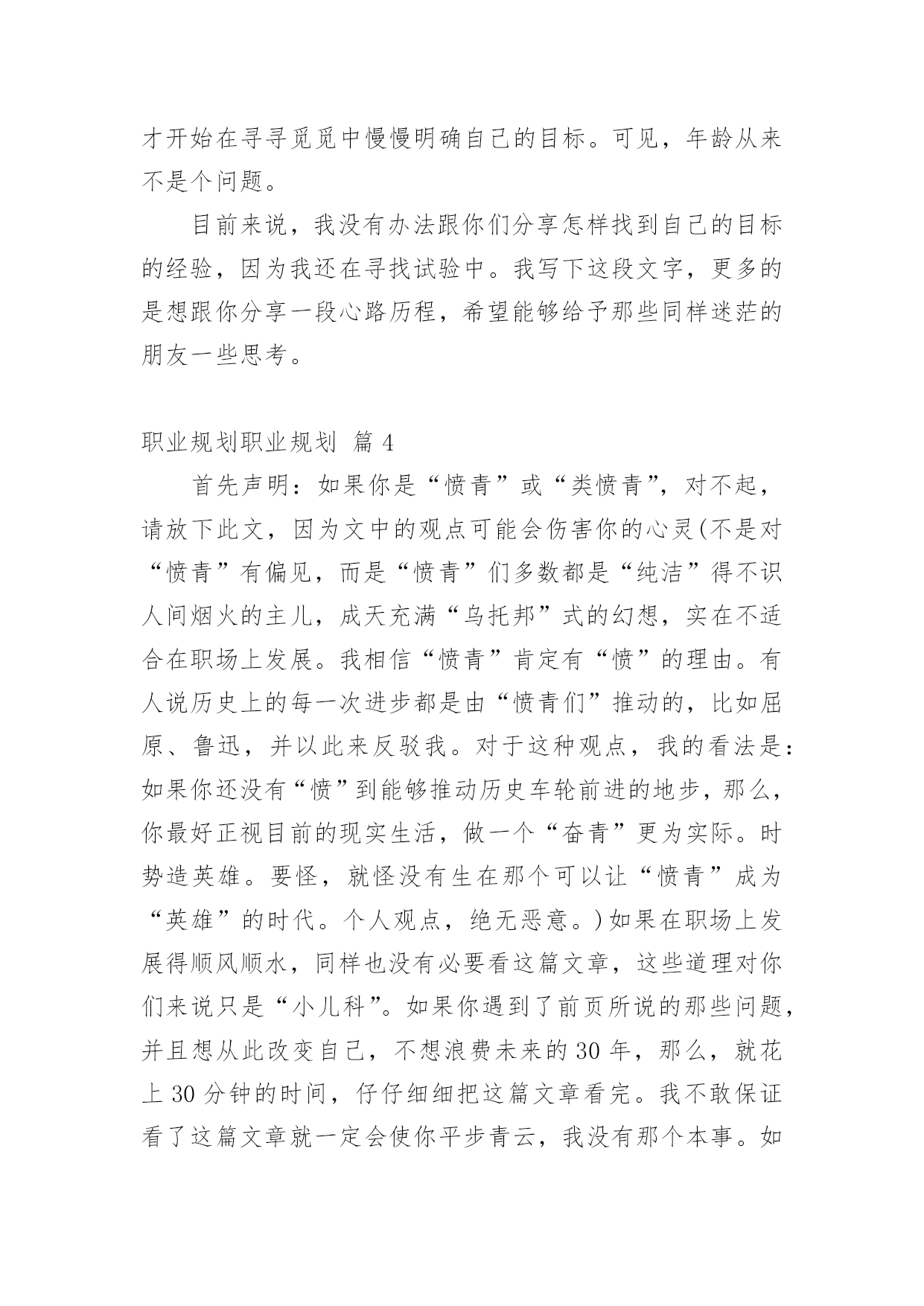 才开始在寻寻觅觅中慢慢明确自己的目标。可见，年龄从来不是个问题。

目前来说，我没有办法跟你们分享怎样找到自己的目标的经验，因为我还在寻找试验中。我写下这段文字，更多的是想跟你分享一段心路历程，希望能够给予那些同样迷茫的朋友一些思考。

职业规划职业规划 篇 4

首先声明：如果你是“愤青”或“类愤青”，对不起，请放下此文，因为文中的观点可能会伤害你的心灵(不是对“愤青”有偏见，而是“愤青”们多数都是“纯洁”得不识人间烟火的主儿，成天充满“乌托邦”式的幻想，实在不适合在职场上发展。我相信“愤青”肯定有“愤”的理由。有人说历史上的每一次进步都是由“愤青们”推动的，比如屈原、鲁迅，并以此来反驳我。对于这种观点，我的看法是：如果你还没有“愤”到能够推动历史车轮前进的地步，那么，你最好正视目前的现实生活，做一个“奋青”更为实际。时势造英雄。要怪，就怪没有生在那个可以让“愤青”成为“英雄”的时代。个人观点，绝无恶意。)如果在职场上发展得顺风顺水，同样也没有必要看这篇文章，这些道理对你们来说只是“小儿科”。如果你遇到了前页所说的那些问题，并且想从此改变自己，不想浪费未来的 30 年，那么，就花上 30 分钟的时间，仔仔细细把这篇文章看完。我不敢保证看了这篇文章就一定会使你平步青云，我没有那个本事。如